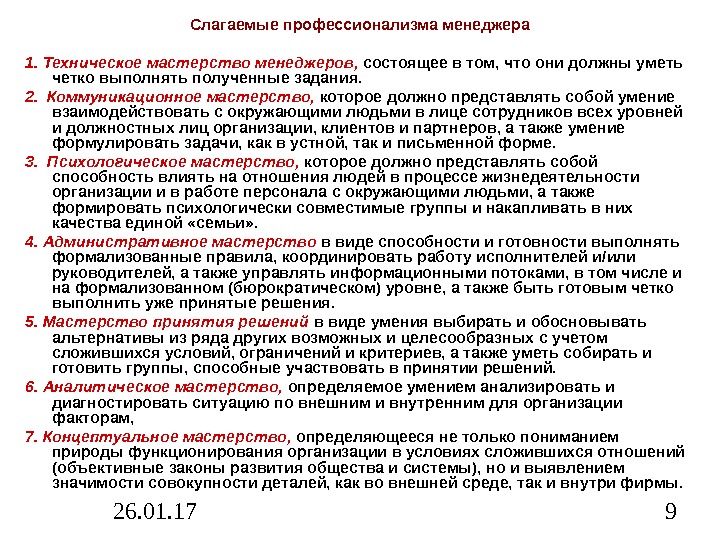 Слагаемые профессионализма менеджера

1. Техническое мастерство менеджеров, состоящее в том, что они должны уметь четко выполнять полученные задания.

2. Коммуникационное мастерство, которое должно представлять собой умение взаимодействовать с окружающими людьми в лице сотрудников всех уровней и должностных лиц организации, клиентов и партнеров, а также умение формулировать задачи, как в устной, так и письменной форме.

3. Психологическое мастерство, которое должно представлять собой способность влиять на отношения людей в процессе жизнедеятельности организации и в работе персонала с окружающими людьми, а также формировать психологически совместимые группы и накапливать в них качества единой «семьи».

4. Административное мастерство в виде способности и готовности выполнять формализованные правила, координировать работу исполнителей и/или руководителей, а также управлять информационными потоками, в том числе и на формализованном (бюрократическом) уровне, а также быть готовым четко выполнить уже принятые решения.

5. Мастерство принятия решений в виде умения выбирать и обосновывать альтернативы из ряда других возможных и целесообразных с учетом сложившихся условий, ограничений и критериев, а также уметь собирать и готовить группы, способные участвовать в принятии решений.

6. Аналитическое мастерство, определяемое умением анализировать и диагностировать ситуацию по внешним и внутренним для организации факторам,

7. Концептуальное мастерство, определяющееся не только пониманием природы функционирования организации в условиях сложившихся отношений (объективные законы развития общества и системы), но и выявлением значимости совокупности деталей, как во внешней среде, так и внутри фирмы.

26.01.17

9